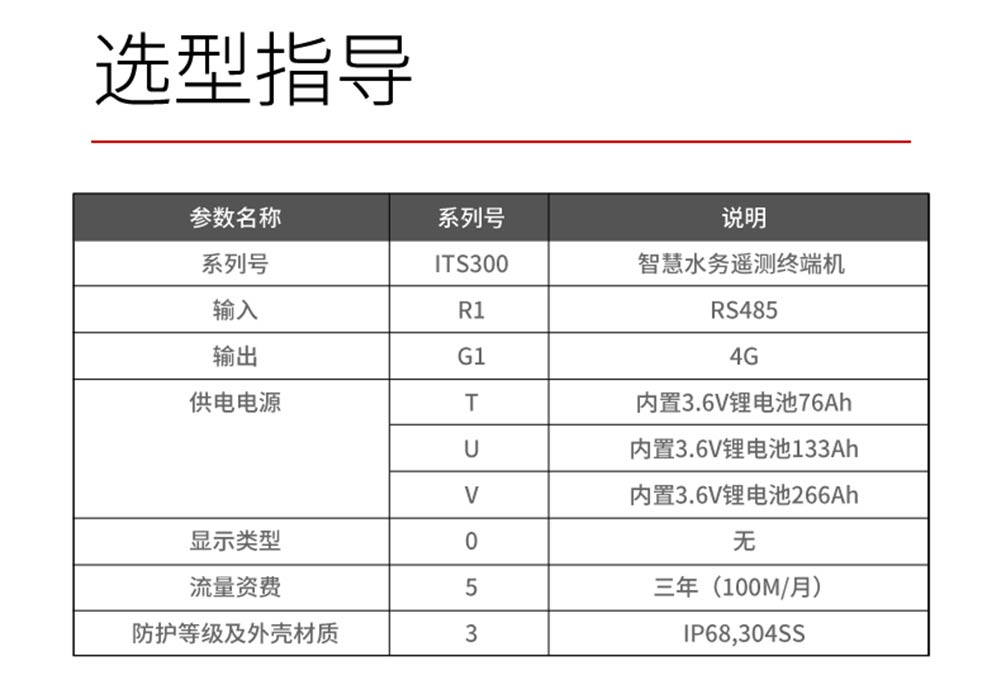 选型指导

| 参数名称 | 系列号 | 说明 |
|---|---|---|
| 系列号 | ITS300 | 智慧水务遥测终端机 |
| 输入 | R1 | RS485 |
| 输出 | G1 | 4G |
| 供电电源 | T | 内置3.6V锂电池76Ah |
| | U | 内置3.6V锂电池133Ah |
| | V | 内置3.6V锂电池266Ah |
| 显示类型 | 0 | 无 |
| 流量资费 | 5 | 三年（100M/月） |
| 防护等级及外壳材质 | 3 | IP68,304SS |